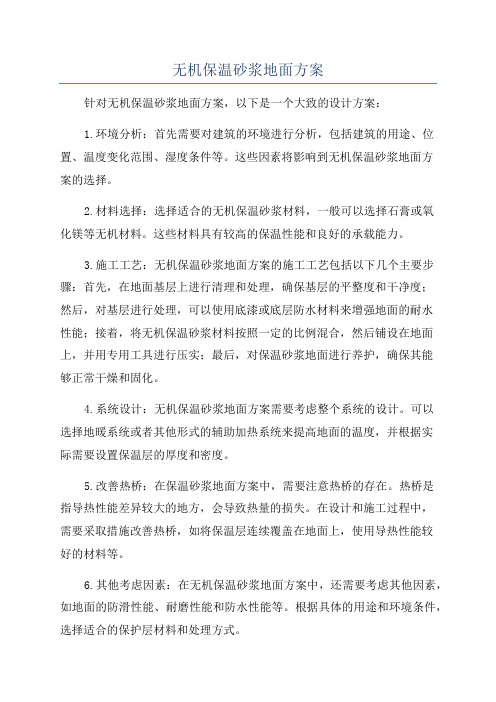 无机保温砂浆地面方案

针对无机保温砂浆地面方案，以下是一个大致的设计方案：

1.环境分析：首先需要对建筑的环境进行分析，包括建筑的用途、位置、温度变化范围、湿度条件等。这些因素将影响到无机保温砂浆地面方案的选择。

2.材料选择：选择适合的无机保温砂浆材料，一般可以选择石膏或氧化镁等无机材料。这些材料具有较高的保温性能和良好的承载能力。

3.施工工艺：无机保温砂浆地面方案的施工工艺包括以下几个主要步骤：首先，在地面基层上进行清理和处理，确保基层的平整度和干净度；然后，对基层进行处理，可以使用底漆或底层防水材料来增强地面的耐水性能；接着，将无机保温砂浆材料按照一定的比例混合，然后铺设在地面上，并用专用工具进行压实；最后，对保温砂浆地面进行养护，确保其能够正常干燥和固化。

4.系统设计：无机保温砂浆地面方案需要考虑整个系统的设计。可以选择地暖系统或者其他形式的辅助加热系统来提高地面的温度，并根据实际需要设置保温层的厚度和密度。

5.改善热桥：在保温砂浆地面方案中，需要注意热桥的存在。热桥是指导热性能差异较大的地方，会导致热量的损失。在设计和施工过程中，需要采取措施改善热桥，如将保温层连续覆盖在地面上，使用导热性能较好的材料等。

6.其他考虑因素：在无机保温砂浆地面方案中，还需要考虑其他因素，如地面的防滑性能、耐磨性能和防水性能等。根据具体的用途和环境条件，选择适合的保护层材料和处理方式。